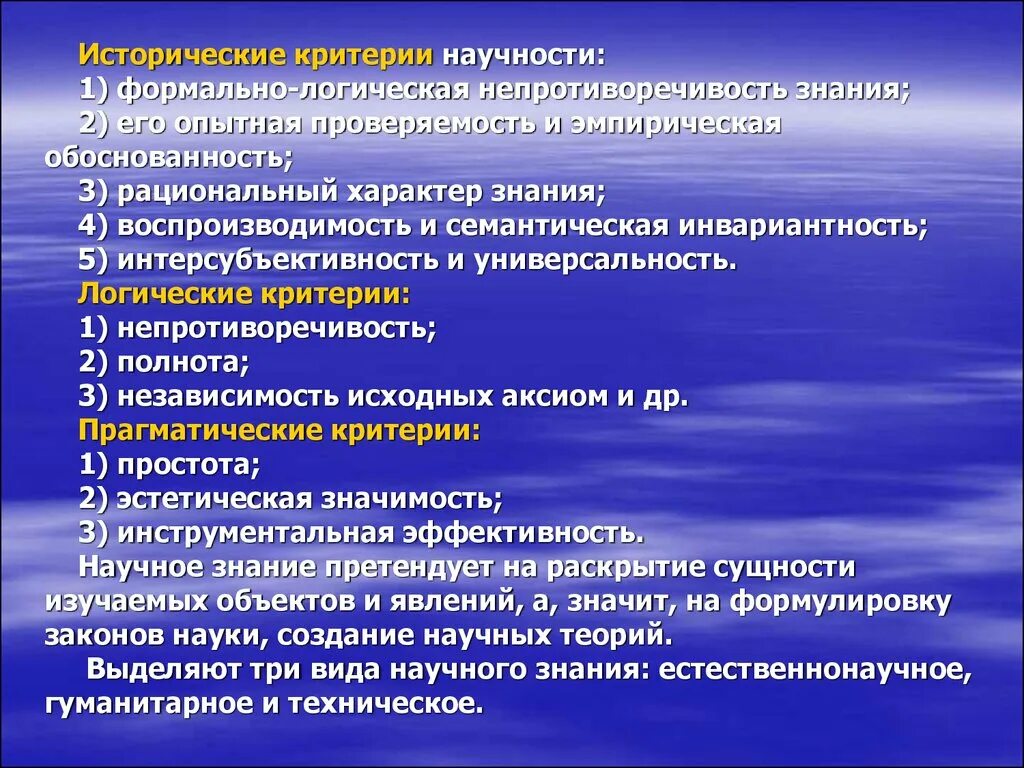 Исторические критерии научности:

1) формально-логическая непротиворечивость знания;

2) его опытная проверяемость и эмпирическая обоснованность;

3) рациональный характер знания;

4) воспроизводимость и семантическая инвариантность;

5) интерсубъективность и универсальность.

Логические критерии:

1) непротиворечивость;

2) полнота;

3) независимость исходных аксиом и др.

Прагматические критерии:

1) простота;

2) эстетическая значимость;

3) инструментальная эффективность.

Научное знание претендует на раскрытие сущности изучаемых объектов и явлений, а, значит, на формулировку законов науки, создание научных теорий.

Выделяют три вида научного знания: естественнонаучное, гуманитарное и техническое.